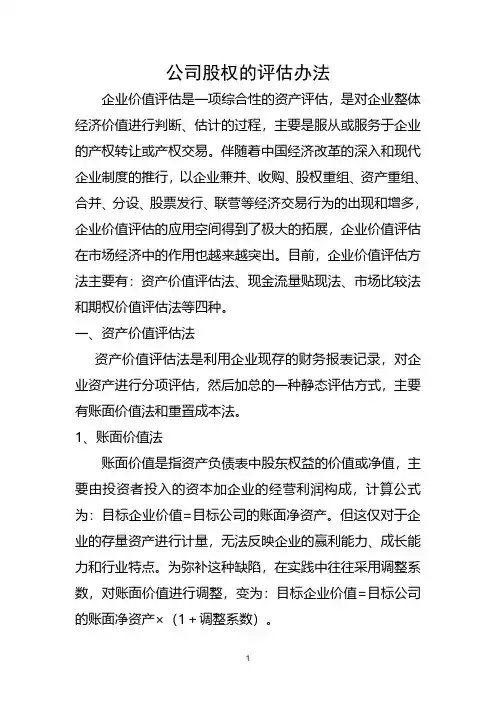 公司股权的评估办法

企业价值评估是一项综合性的资产评估，是对企业整体经济价值进行判断、估计的过程，主要是服从或服务于企业的产权转让或产权交易。伴随着中国经济改革的深入和现代企业制度的推行，以企业兼并、收购、股权重组、资产重组、合并、分设、股票发行、联营等经济交易行为的出现和增多，企业价值评估的应用空间得到了极大的拓展，企业价值评估在市场经济中的作用也越来越突出。目前，企业价值评估方法主要有：资产价值评估法、现金流量贴现法、市场比较法和期权价值评估法等四种。

一、资产价值评估法

资产价值评估法是利用企业现存的财务报表记录，对企业资产进行分项评估，然后加总的一种静态评估方式，主要有账面价值法和重置成本法。

1、账面价值法

账面价值是指资产负债表中股东权益的价值或净值，主要由投资者投入的资本加企业的经营利润构成，计算公式为：目标企业价值=目标公司的账面净资产。但这仅对于企业的存量资产进行计量，无法反映企业的赢利能力、成长能力和行业特点。为弥补这种缺陷，在实践中往往采用调整系数，对账面价值进行调整，变为：目标企业价值=目标公司的账面净资产×（1+调整系数）。

1